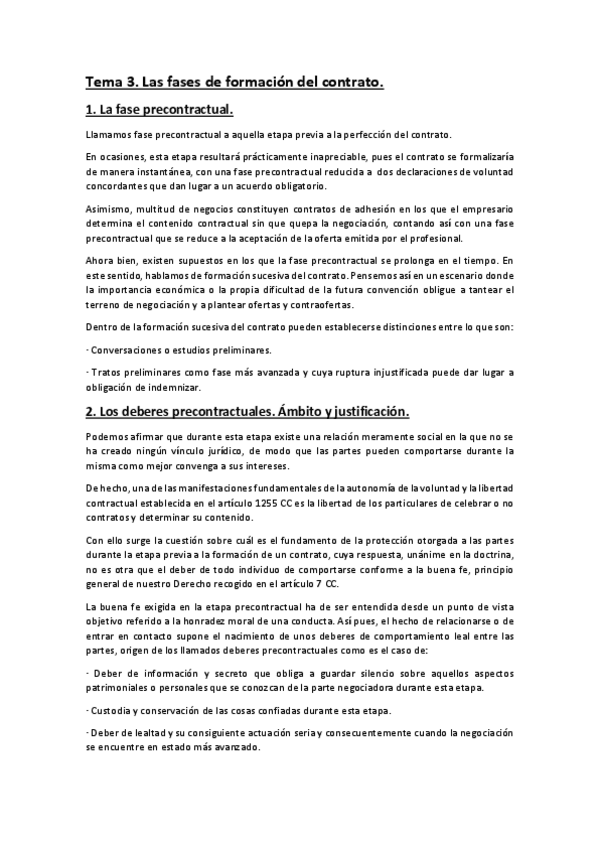 Tema 3. Las fases de formación del contrato.

1. La fase precontractual.

Llamamos fase precontractual a aquella etapa previa a la perfección del contrato.

En ocasiones, esta etapa resultará prácticamente inapreciable, pues el contrato se formalizaría de manera instantánea, con una fase precontractual reducida a dos declaraciones de voluntad concordantes que dan lugar a un acuerdo obligatorio.

Asimismo, multitud de negocios constituyen contratos de adhesión en los que el empresario determina el contenido contractual sin que quepa la negociación, contando así con una fase precontractual que se reduce a la aceptación de la oferta emitida por el profesional.

Ahora bien, existen supuestos en los que la fase precontractual se prolonga en el tiempo. En este sentido, hablamos de formación sucesiva del contrato. Pensemos así en un escenario donde la importancia económica o la propia dificultad de la futura convención obligue a tantear el terreno de negociación y a plantear ofertas y contraofertas.

Dentro de la formación sucesiva del contrato pueden establecerse distinciones entre lo que son:

· Conversaciones o estudios preliminares.

· Tratos preliminares como fase más avanzada y cuya ruptura injustificada puede dar lugar a obligación de indemnizar.

2. Los deberes precontractuales. Ámbito y justificación.

Podemos afirmar que durante esta etapa existe una relación meramente social en la que no se ha creado ningún vínculo jurídico, de modo que las partes pueden comportarse durante la misma como mejor convenga a sus intereses.

De hecho, una de las manifestaciones fundamentales de la autonomía de la voluntad y la libertad contractual establecida en el artículo 1255 CC es la libertad de los particulares de celebrar o no contratos y determinar su contenido.

Con ello surge la cuestión sobre cuál es el fundamento de la protección otorgada a las partes durante la etapa previa a la formación de un contrato, cuya respuesta, unánime en la doctrina, no es otra que el deber de todo individuo de comportarse conforme a la buena fe, principio general de nuestro Derecho recogido en el artículo 7 CC.

La buena fe exigida en la etapa precontractual ha de ser entendida desde un punto de vista objetivo referido a la honradez moral de una conducta. Así pues, el hecho de relacionarse o de entrar en contacto supone el nacimiento de unos deberes de comportamiento leal entre las partes, origen de los llamados deberes precontractuales como es el caso de:

· Deber de información y secreto que obliga a guardar silencio sobre aquellos aspectos patrimoniales o personales que se conozcan de la parte negociadora durante esta etapa.

· Custodia y conservación de las cosas confiadas durante esta etapa.

· Deber de lealtad y su consiguiente actuación seria y consecuentemente cuando la negociación se encuentre en estado más avanzado.